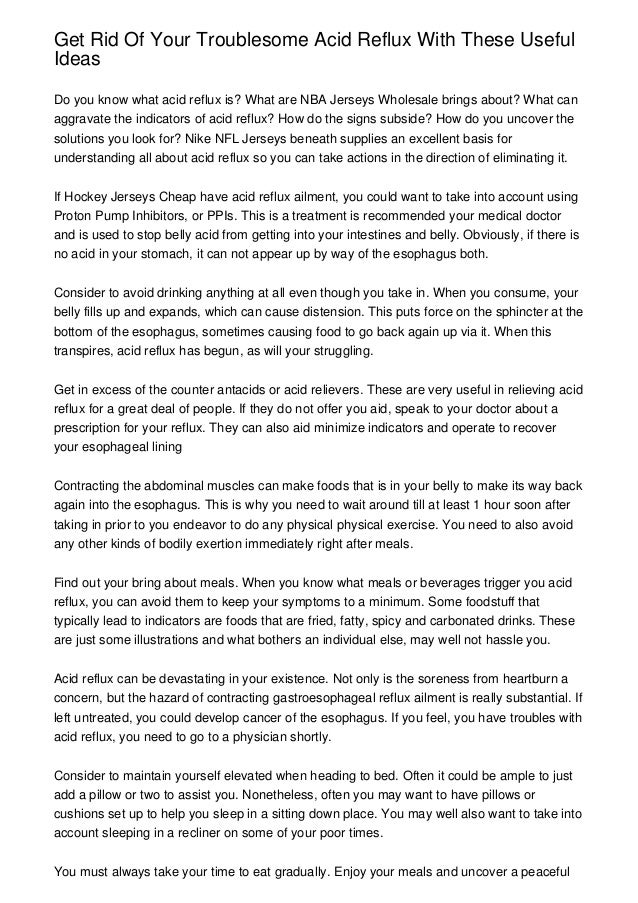 Get Rid Of Your Troublesome Acid Reflux With These Useful Ideas

Do you know what acid reflux is? What are NBA Jerseys Wholesale brings about? What can aggravate the indicators of acid reflux? How do the signs subside? How do you uncover the solutions you look for? Nike NFL Jerseys beneath supplies an excellent basis for understanding all about acid reflux so you can take actions in the direction of eliminating it.

If Hockey Jerseys Cheap have acid reflux ailment, you could want to take into account using Proton Pump Inhibitors, or PPIs. This is a treatment is recommended your medical doctor and is used to stop belly acid from getting into your intestines and belly. Obviously, if there is no acid in your stomach, it can not appear up by way of the esophagus both.

Consider to avoid drinking anything at all even though you take in. When you consume, your belly fills up and expands, which can cause distension. This puts force on the sphincter at the bottom of the esophagus, sometimes causing food to go back again up via it. When this transpires, acid reflux has begun, as will your struggling.

Get in excess of the counter antacids or acid relievers. These are very useful in relieving acid reflux for a great deal of people. If they do not offer you aid, speak to your doctor about a prescription for your reflux. They can also aid minimize indicators and operate to recover your esophageal lining

Contracting the abdominal muscles can make foods that is in your belly to make its way back again into the esophagus. This is why you need to wait around till at least 1 hour soon after taking in prior to you endeavor to do any physical physical exercise. You need to also avoid any other kinds of bodily exertion immediately right after meals.

Find out your bring about meals. When you know what meals or beverages trigger you acid reflux, you can avoid them to keep your symptoms to a minimum. Some foodstuff that typically lead to indicators are foods that are fried, fatty, spicy and carbonated drinks. These are just some illustrations and what bothers an individual else, may well not hassle you.

Acid reflux can be devastating in your existence. Not only is the soreness from heartburn a concern, but the hazard of contracting gastroesophageal reflux ailment is really substantial. If left untreated, you could develop cancer of the esophagus. If you feel, you have troubles with acid reflux, you need to go to a physician shortly.

Consider to maintain yourself elevated when heading to bed. Often it could be ample to just add a pillow or two to assist you. Nonetheless, often you may want to have pillows or cushions set up to help you sleep in a sitting down place. You may well also want to take into account sleeping in a recliner on some of your poor times.

You must always take your time to eat gradually. Enjoy your meals and uncover a peaceful